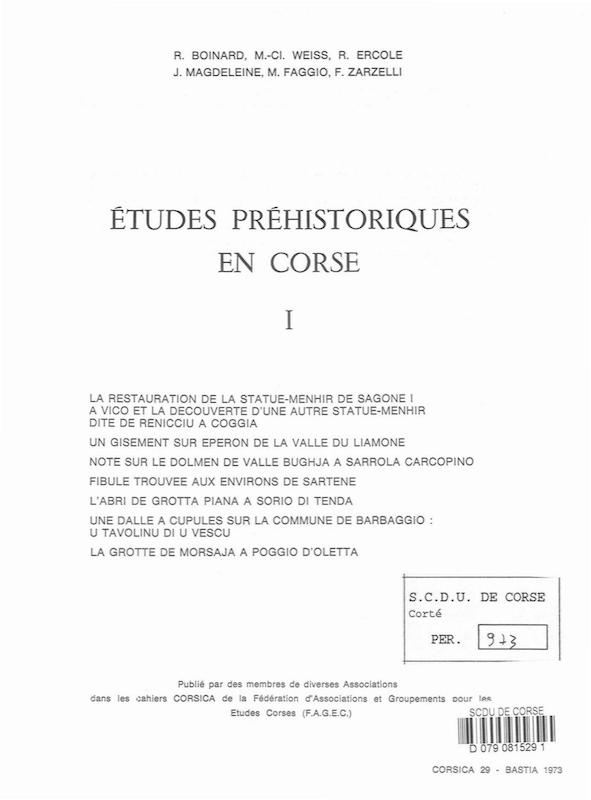 R. BOINARD, M.-Cl. WEISS, R. ERCOLE
J. MAGDELEINE, M. FAGGIO, F. ZARZELLI

ÉTUDES PRÉHISTORIQUES
EN CORSE

I

LA RESTAURATION DE LA STATUE-MENHIR DE SAGONE I A VICO ET LA DECOUVERTE D'UNE AUTRE STATUE-MENHIR DITE DE RENICCIU A COGGIA

UN GISEMENT SUR EPERON DE LA VALLE DU LIAMONE

NOTE SUR LE DOLMEN DE VALLE BUGHJA A SARROLA CARCOPINO

FIBULE TROUVEE AUX ENVIRONS DE SARTENE

L'ABRI DE GROTTA PIANA A SORIO DI TENDA

UNE DALLE A CUPULES SUR LA COMMUNE DE BARBAGGIO : U TAVOLINU DI U VESCU

LA GROTTE DE MORSAJA A POGGIO D'OLETTA

S.C.D.U. DE CORSE
Corté
PER. 973

Publié par des membres de diverses Associations dans les cahiers CORSICA de la Fédération d'Associations et Groupements pour les Etudes Corses (F.A.G.E.C.)

SCDU DE CORSE
D 079 081529 1

CORSICA 29 - BASTIA 1973